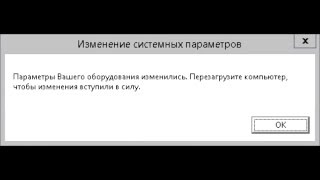 Изменение системных параметров

x

Параметры Вашего оборудования изменились. Перезагрузите компьютер, чтобы изменения вступили в силу.

OK